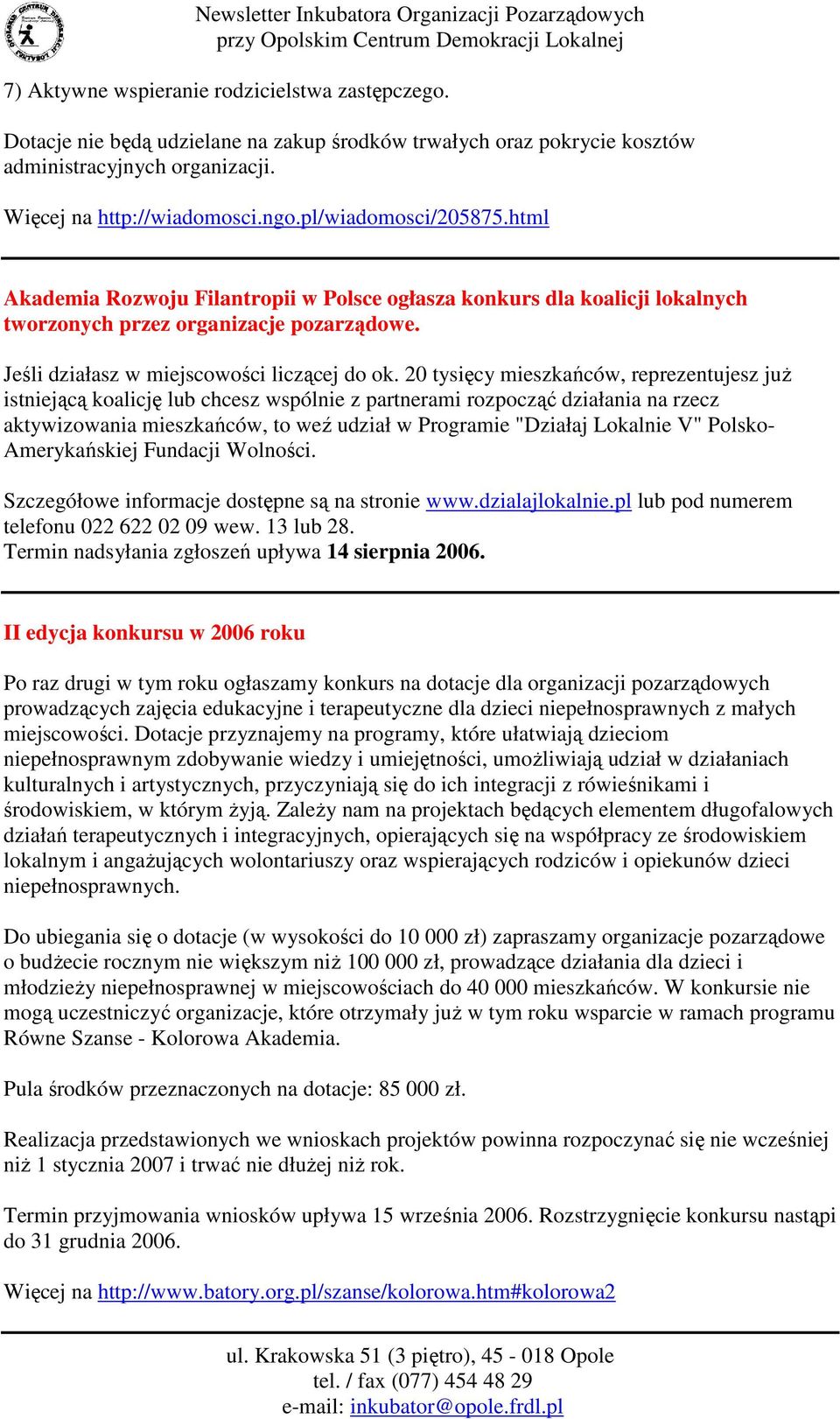 Newsletter Inkubatora Organizacji Pozarządowych
przy Opolskim Centrum Demokracji Lokalnej

7) Aktywne wspieranie rodzicielstwa zastępczego.

Dotacje nie będą udzielane na zakup środków trwałych oraz pokrycie kosztów administracyjnych organizacji.

Więcej na http://wiadomosci.ngo.pl/wiadomosci/205875.html

Akademia Rozwoju Filantropii w Polsce ogłasza konkurs dla koalicji lokalnych tworzonych przez organizacje pozarządowe.

Jeśli działasz w miejscowości liczącej do ok. 20 tysięcy mieszkańców, reprezentujesz już istniejącą koalicję lub chcesz wspólnie z partnerami rozpocząć działania na rzecz aktywizowania mieszkańców, to weź udział w Programie "Działaj Lokalnie V" Polsko-Amerykańskiej Fundacji Wolności.

Szczegółowe informacje dostępne są na stronie www.dzialajlokalnie.pl lub pod numerem telefonu 022 622 02 09 wew. 13 lub 28.
Termin nadsyłania zgłoszeń upływa 14 sierpnia 2006.

II edycja konkursu w 2006 roku

Po raz drugi w tym roku ogłaszamy konkurs na dotacje dla organizacji pozarządowych prowadzących zajęcia edukacyjne i terapeutyczne dla dzieci niepełnosprawnych z małych miejscowości. Dotacje przyznajemy na programy, które ułatwiają dzieciom niepełnosprawnym zdobywanie wiedzy i umiejętności, umożliwiają udział w działaniach kulturalnych i artystycznych, przyczyniają się do ich integracji z rówieśnikami i środowiskiem, w którym żyją. Zależy nam na projektach będących elementem długofalowych działań terapeutycznych i integracyjnych, opierających się na współpracy ze środowiskiem lokalnym i angażujących wolontariuszy oraz wspierających rodziców i opiekunów dzieci niepełnosprawnych.

Do ubiegania się o dotacje (w wysokości do 10 000 zł) zapraszamy organizacje pozarządowe o budżecie rocznym nie większym niż 100 000 zł, prowadzące działania dla dzieci i młodzieży niepełnosprawnej w miejscowościach do 40 000 mieszkańców. W konkursie nie mogą uczestniczyć organizacje, które otrzymały już w tym roku wsparcie w ramach programu Równe Szanse - Kolorowa Akademia.

Pula środków przeznaczonych na dotacje: 85 000 zł.

Realizacja przedstawionych we wnioskach projektów powinna rozpoczynać się nie wcześniej niż 1 stycznia 2007 i trwać nie dłużej niż rok.

Termin przyjmowania wniosków upływa 15 września 2006. Rozstrzygnięcie konkursu nastąpi do 31 grudnia 2006.

Więcej na http://www.batory.org.pl/szanse/kolorowa.htm#kolorowa2

ul. Krakowska 51 (3 piętro), 45 - 018 Opole
tel. / fax (077) 454 48 29
e-mail: inkubator@opole.frdl.pl